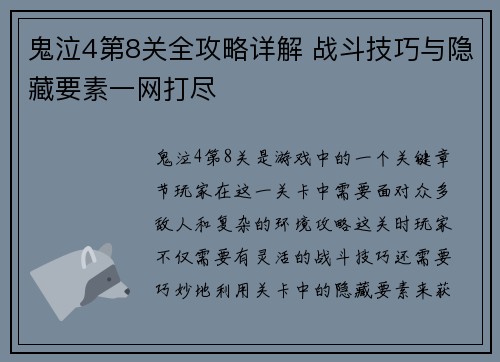 鬼泣4第8关全攻略详解 战斗技巧与隐藏要素一网打尽

鬼泣4第8关是游戏中的一个关键章节玩家在这一关卡中需要面对众多敌人和复杂的环境攻略这关时玩家不仅需要有灵活的战斗技巧还需要巧妙地利用关卡中的隐藏要素来获